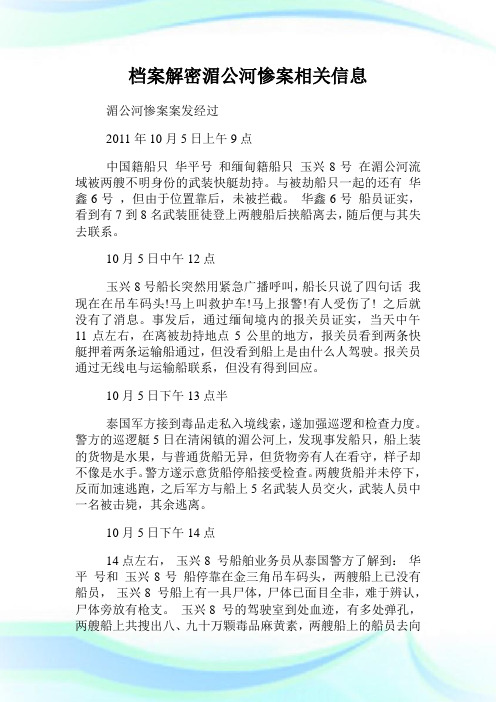 档案解密湄公河惨案相关信息

湄公河惨案案发经过

2011 年 10 月 5 日上午 9 点

中国籍船只 华平号 和缅甸籍船只 玉兴 8 号 在湄公河流域被两艘不明身份的武装快艇劫持。与被劫船只一起的还有 华鑫 6 号 ，但由于位置靠后，未被拦截。 华鑫 6 号 船员证实，看到有 7 到 8 名武装匪徒登上两艘船后挟船离去，随后便与其失去联系。

10 月 5 日中午 12 点

玉兴 8 号船长突然用紧急广播呼叫，船长只说了四句话 我现在在吊车码头!马上叫救护车!马上报警!有人受伤了! 之后就没有了消息。事发后，通过缅甸境内的报关员证实，当天中午 11 点左右，在离被劫持地点 5 公里的地方，报关员看到两条快艇押着两条运输船通过，但没看到船上是由什么人驾驶。报关员通过无线电与运输船联系，但没有得到回应。

10 月 5 日下午 13 点半

泰国军方接到毒品走私入境线索，遂加强巡逻和检查力度。警方的巡逻艇 5 日在清闲镇的湄公河上，发现事发船只，船上装的货物是水果，与普通货船无异，但货物旁有人在看守，样子却不像是水手。警方遂示意货船停船接受检查。两艘货船并未停下，反而加速逃跑，之后军方与船上 5 名武装人员交火，武装人员中一名被击毙，其余逃离。

10 月 5 日下午 14 点

14 点左右， 玉兴 8 号船舶业务员从泰国警方了解到： 华平 号和 玉兴 8 号 船停靠在金三角吊车码头，两艘船上已没有船员， 玉兴 8 号船上有一具尸体，尸体已面目全非，难于辨认，尸体旁放有枪支。 玉兴 8 号的驾驶室到处血迹，有多处弹孔，两艘船上共搜出八、九十万颗毒品麻黄素，两艘船上的船员去向